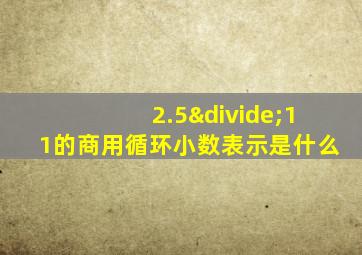 2.5&divide;11的商用循环小数表示是什么